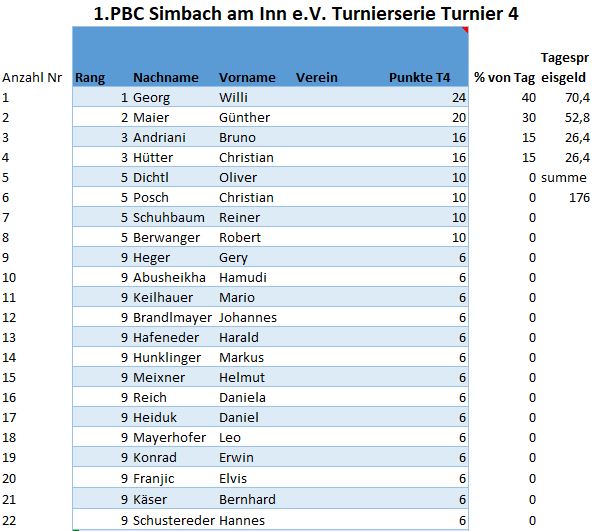 1.PBC Simbach am Inn e.V. Turnierserie Turnier 4

| Anzahl Nr | Rang | Nachname | Vorname | Verein | Punkte T4 | % von Tag | Tagespreisgeld |
|---|---|---|---|---|---|---|---|
| 1 | 1 | Georg | Willi | | 24 | 40 | 70,4 |
| 2 | 2 | Maier | Günther | | 20 | 30 | 52,8 |
| 3 | 3 | Andriani | Bruno | | 16 | 15 | 26,4 |
| 4 | 3 | Hütter | Christian | | 16 | 15 | 26,4 |
| 5 | 5 | Dichtl | Oliver | | 10 | 0 | summe |
| 6 | 5 | Posch | Christian | | 10 | 0 | 176 |
| 7 | 5 | Schuhbaum | Reiner | | 10 | 0 | |
| 8 | 5 | Berwanger | Robert | | 10 | 0 | |
| 9 | 9 | Heger | Gery | | 6 | 0 | |
| 10 | 9 | Abusheikha | Hamudi | | 6 | 0 | |
| 11 | 9 | Keilhauer | Mario | | 6 | 0 | |
| 12 | 9 | Brandlmayer | Johannes | | 6 | 0 | |
| 13 | 9 | Hafeneder | Harald | | 6 | 0 | |
| 14 | 9 | Hunklinger | Markus | | 6 | 0 | |
| 15 | 9 | Meixner | Helmut | | 6 | 0 | |
| 16 | 9 | Reich | Daniela | | 6 | 0 | |
| 17 | 9 | Heiduk | Daniel | | 6 | 0 | |
| 18 | 9 | Mayerhofer | Leo | | 6 | 0 | |
| 19 | 9 | Konrad | Erwin | | 6 | 0 | |
| 20 | 9 | Franjic | Elvis | | 6 | 0 | |
| 21 | 9 | Käser | Bernhard | | 6 | 0 | |
| 22 | 9 | Schustereder | Hannes | | 6 | 0 | |